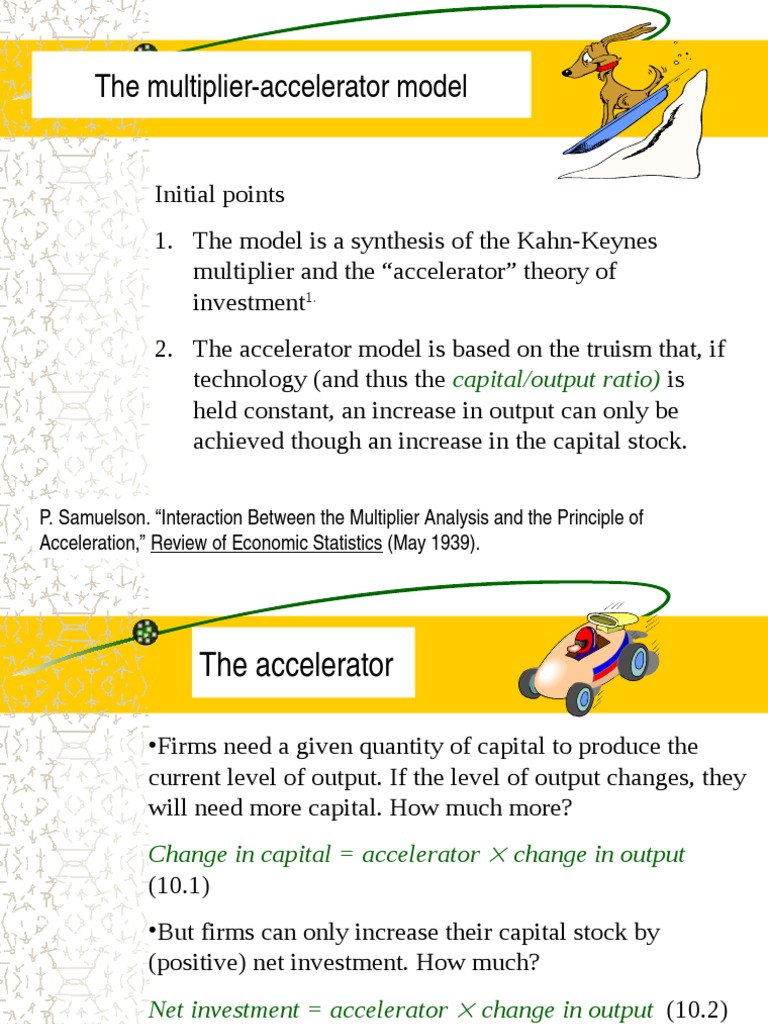 The multiplier-accelerator model

Initial points

1. The model is a synthesis of the Kahn-Keynes multiplier and the “accelerator” theory of investment$^{1.}$

2. The accelerator model is based on the truism that, if technology (and thus the capital/output ratio) is held constant, an increase in output can only be achieved though an increase in the capital stock.

P. Samuelson. “Interaction Between the Multiplier Analysis and the Principle of Acceleration,” Review of Economic Statistics (May 1939).

The accelerator

•Firms need a given quantity of capital to produce the current level of output. If the level of output changes, they will need more capital. How much more?

Change in capital = accelerator $\times$ change in output (10.1)

•But firms can only increase their capital stock by (positive) net investment. How much?

Net investment = accelerator $\times$ change in output (10.2)